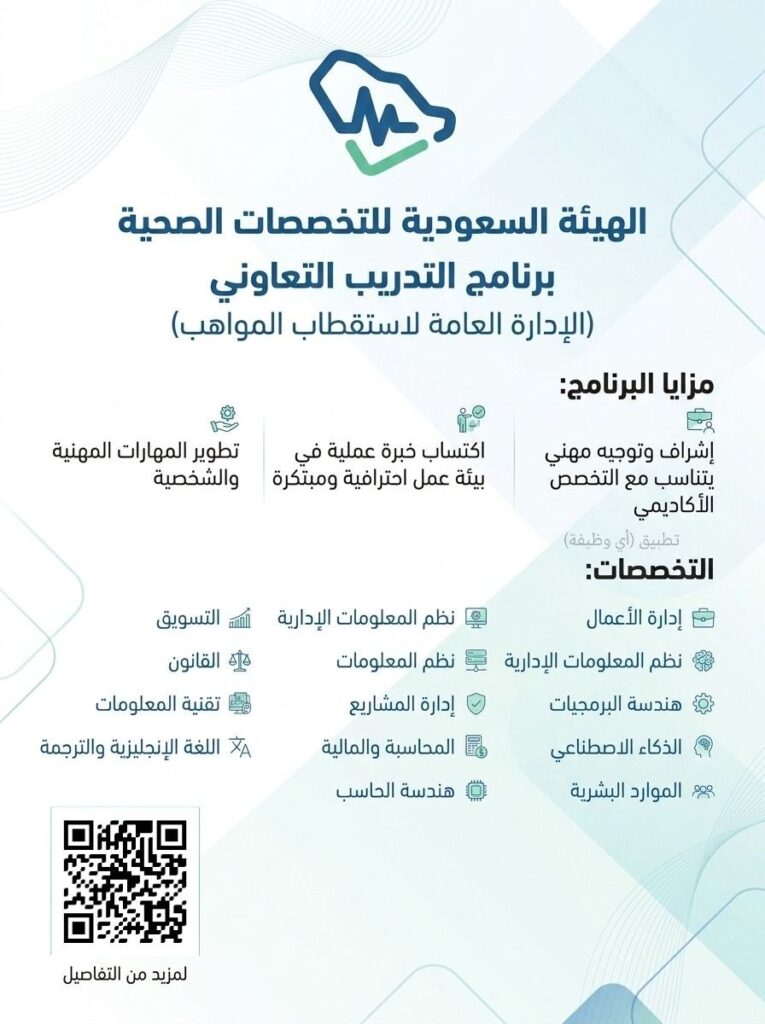 الهيئة السعودية للتخصصات الصحية
برنامج التدريب التعاوني
(الإدارة العامة لاستقطاب المواهب)

مزايا البرنامج:

إشراف وتوجيه مهني يتناسب مع التخصص الأكاديمي

اكتساب خبرة عملية في بيئة عمل احترافية ومبتكرة

تطوير المهارات المهنية والشخصية

تطبيق (أي وظيفة)

التخصصات:

إدارة الأعمال
نظم المعلومات الإدارية
هندسة البرمجيات
الذكاء الاصطناعي
الموارد البشرية

نظم المعلومات الإدارية
نظم المعلومات
إدارة المشاريع
المحاسبة والمالية
هندسة الحاسب

التسويق
القانون
تقنية المعلومات
اللغة الإنجليزية والترجمة

لمزيد من التفاصيل